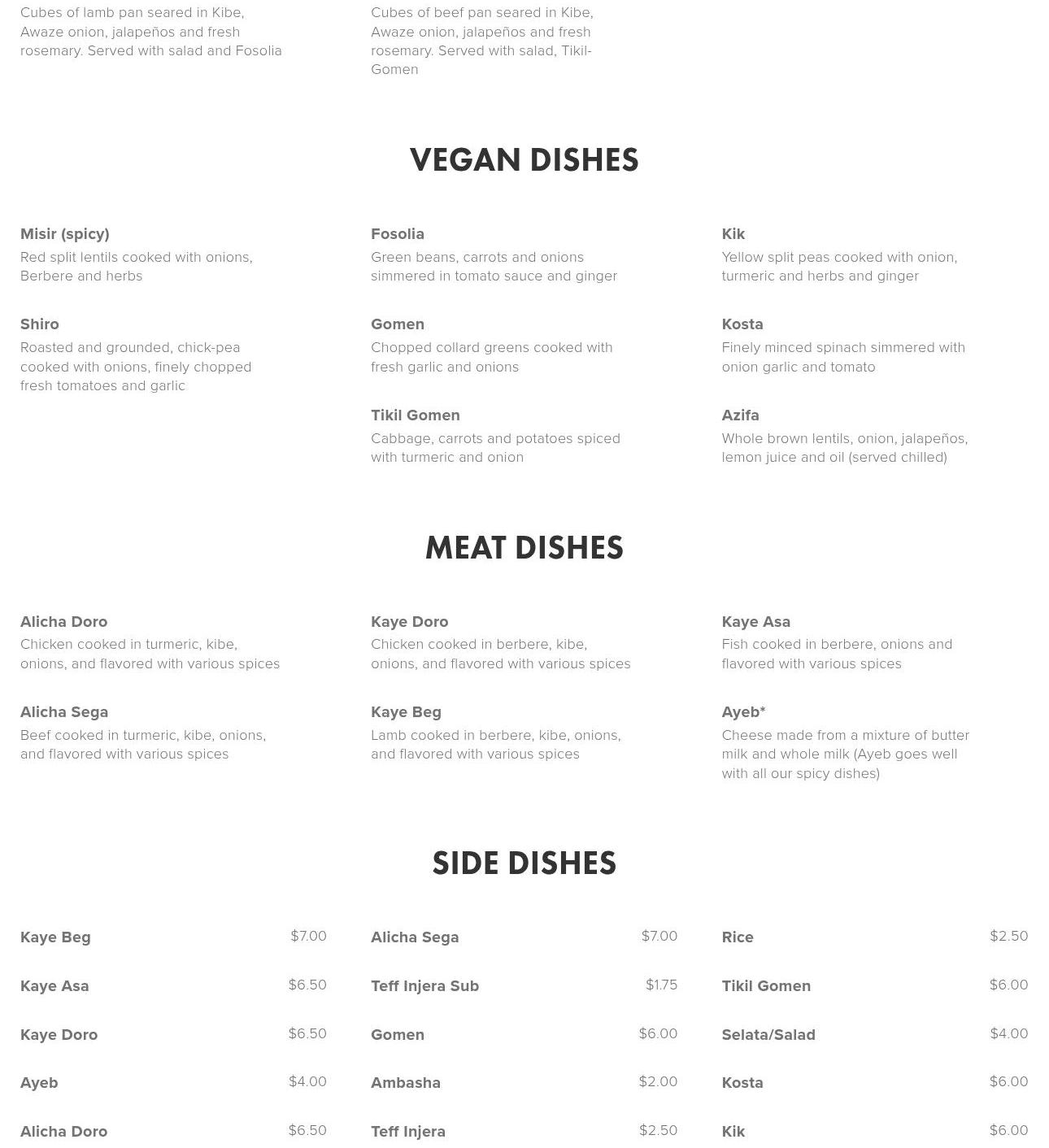 Cubes of lamb pan seared in Kibe, Awaze onion, jalapeños and fresh rosemary. Served with salad and Fosolia

Cubes of beef pan seared in Kibe, Awaze onion, jalapeños and fresh rosemary. Served with salad, Tikil-Gomen

VEGAN DISHES

Misir (spicy)
Red split lentils cooked with onions, Berbere and herbs

Shiro
Roasted and grounded, chick-pea cooked with onions, finely chopped fresh tomatoes and garlic

Fosolia
Green beans, carrots and onions simmered in tomato sauce and ginger

Gomen
Chopped collard greens cooked with fresh garlic and onions

Tikil Gomen
Cabbage, carrots and potatoes spiced with turmeric and onion

Kik
Yellow split peas cooked with onion, turmeric and herbs and ginger

Kosta
Finely minced spinach simmered with onion garlic and tomato

Azifa
Whole brown lentils, onion, jalapeños, lemon juice and oil (served chilled)

MEAT DISHES

Alicha Doro
Chicken cooked in turmeric, kibe, onions, and flavored with various spices

Alicha Sega
Beef cooked in turmeric, kibe, onions, and flavored with various spices

Kaye Doro
Chicken cooked in berbere, kibe, onions, and flavored with various spices

Kaye Beg
Lamb cooked in berbere, kibe, onions, and flavored with various spices

Kaye Asa
Fish cooked in berbere, onions and flavored with various spices

Ayeb*
Cheese made from a mixture of butter milk and whole milk (Ayeb goes well with all our spicy dishes)

SIDE DISHES

Kaye Beg $7.00
Kaye Asa $6.50
Kaye Doro $6.50
Ayeb $4.00
Alicha Doro $6.50

Alicha Sega $7.00
Teff Injera Sub $1.75
Gomen $6.00
Ambasha $2.00
Teff Injera $2.50

Rice $2.50
Tikil Gomen $6.00
Selata/Salad $4.00
Kosta $6.00
Kik $6.00